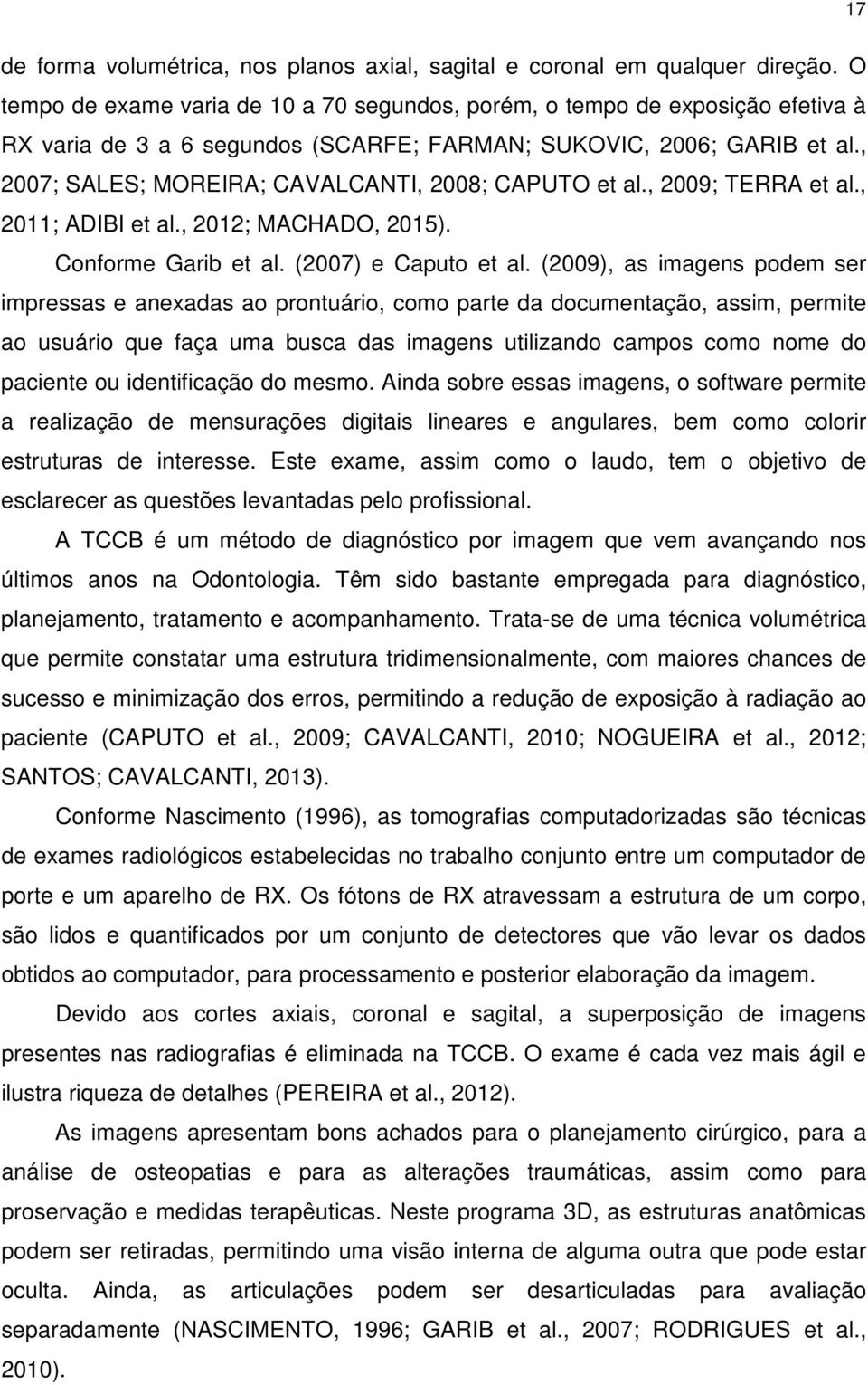 17

de forma volumétrica, nos planos axial, sagital e coronal em qualquer direção. O tempo de exame varia de 10 a 70 segundos, porém, o tempo de exposição efetiva à RX varia de 3 a 6 segundos (SCARFE; FARMAN; SUKOVIC, 2006; GARIB et al., 2007; SALES; MOREIRA; CAVALCANTI, 2008; CAPUTO et al., 2009; TERRA et al., 2011; ADIBI et al., 2012; MACHADO, 2015).

Conforme Garib et al. (2007) e Caputo et al. (2009), as imagens podem ser impressas e anexadas ao prontuário, como parte da documentação, assim, permite ao usuário que faça uma busca das imagens utilizando campos como nome do paciente ou identificação do mesmo. Ainda sobre essas imagens, o software permite a realização de mensurações digitais lineares e angulares, bem como colorir estruturas de interesse. Este exame, assim como o laudo, tem o objetivo de esclarecer as questões levantadas pelo profissional.

A TCCB é um método de diagnóstico por imagem que vem avançando nos últimos anos na Odontologia. Têm sido bastante empregada para diagnóstico, planejamento, tratamento e acompanhamento. Trata-se de uma técnica volumétrica que permite constatar uma estrutura tridimensionalmente, com maiores chances de sucesso e minimização dos erros, permitindo a redução de exposição à radiação ao paciente (CAPUTO et al., 2009; CAVALCANTI, 2010; NOGUEIRA et al., 2012; SANTOS; CAVALCANTI, 2013).

Conforme Nascimento (1996), as tomografias computadorizadas são técnicas de exames radiológicos estabelecidas no trabalho conjunto entre um computador de porte e um aparelho de RX. Os fótons de RX atravessam a estrutura de um corpo, são lidos e quantificados por um conjunto de detectores que vão levar os dados obtidos ao computador, para processamento e posterior elaboração da imagem.

Devido aos cortes axiais, coronal e sagital, a superposição de imagens presentes nas radiografias é eliminada na TCCB. O exame é cada vez mais ágil e ilustra riqueza de detalhes (PEREIRA et al., 2012).

As imagens apresentam bons achados para o planejamento cirúrgico, para a análise de osteopatias e para as alterações traumáticas, assim como para proservação e medidas terapêuticas. Neste programa 3D, as estruturas anatômicas podem ser retiradas, permitindo uma visão interna de alguma outra que pode estar oculta. Ainda, as articulações podem ser desarticuladas para avaliação separadamente (NASCIMENTO, 1996; GARIB et al., 2007; RODRIGUES et al., 2010).